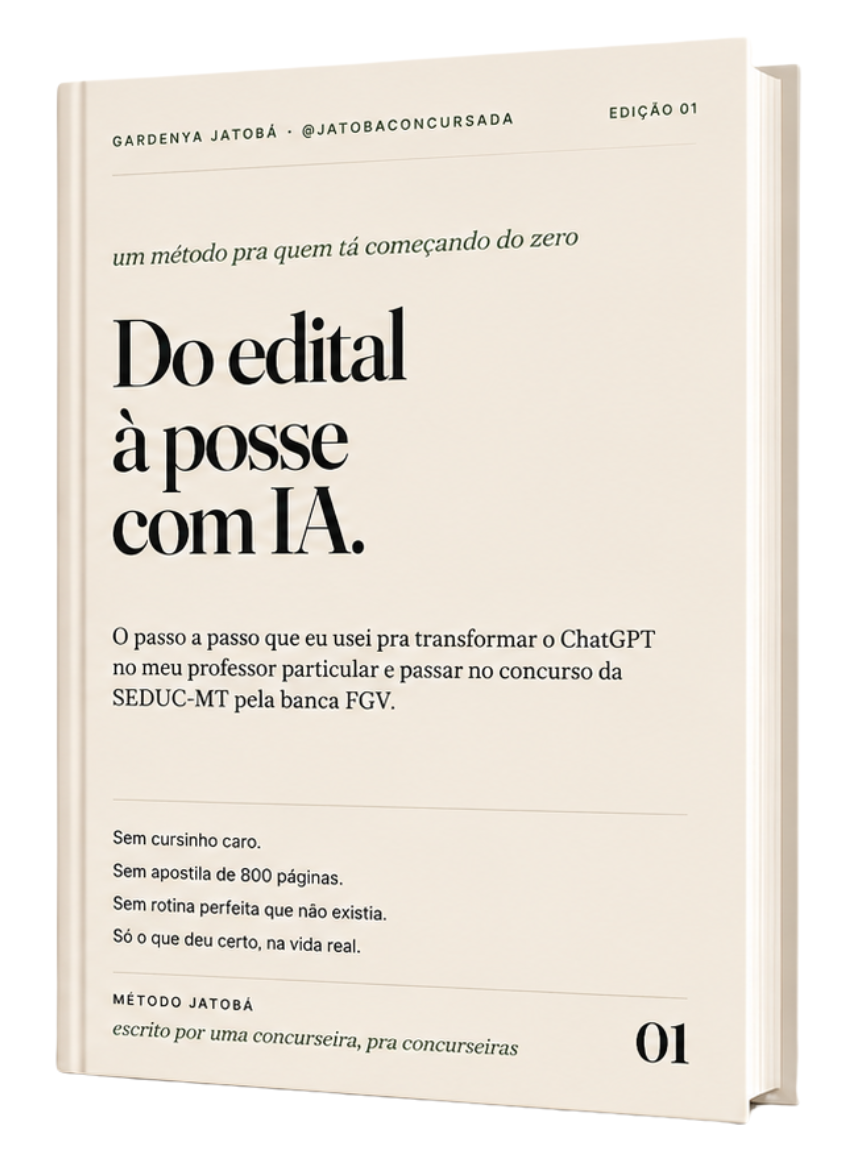 GARDENYA JATOBÁ · @JATOBACONCURSADA

EDIÇÃO 01

um método pra quem tá começando do zero

Do edital à posse com IA.

O passo a passo que eu usei pra transformar o ChatGPT no meu professor particular e passar no concurso da SEDUC-MT pela banca FGV.

Sem cursinho caro.
Sem apostila de 800 páginas.
Sem rotina perfeita que não existia.
Só o que deu certo, na vida real.

MÉTODO JATOBÁ
escrito por uma concurseira, pra concurseiras

01